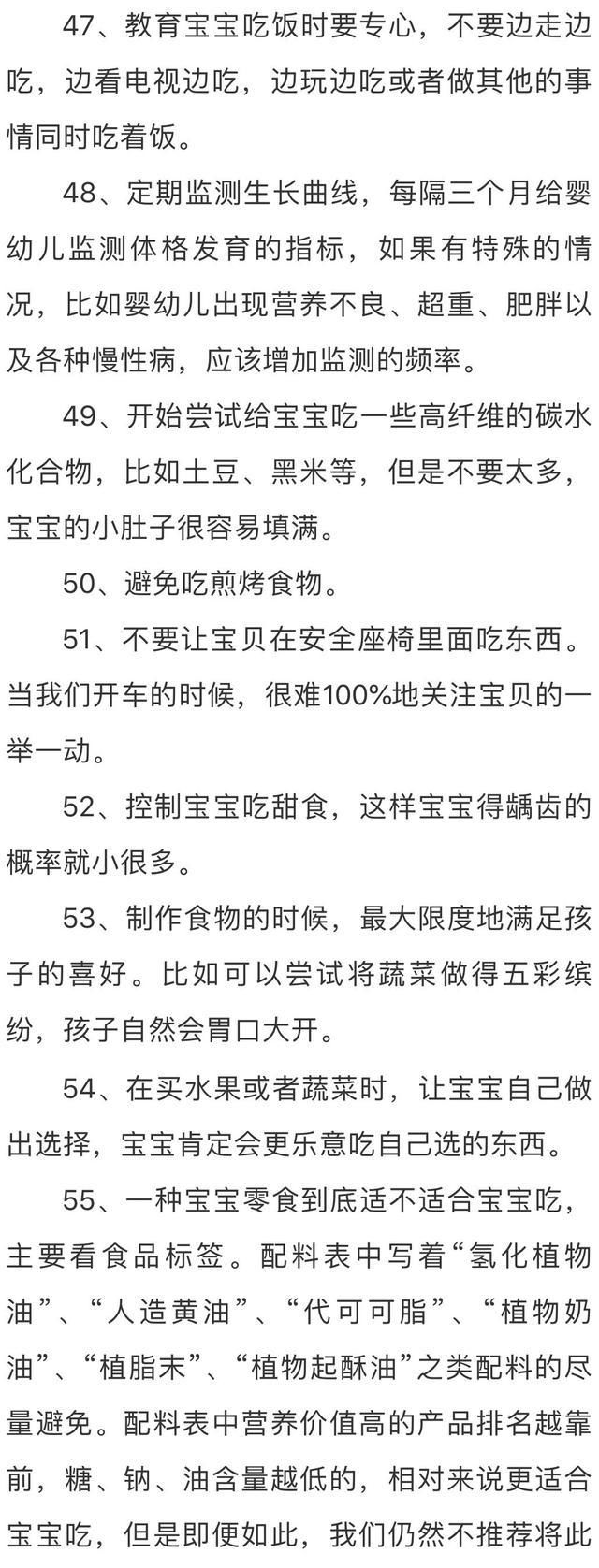 47、教育宝宝吃饭时要专心，不要边走边吃，边看电视边吃，边玩边吃或者做其他的事情同时吃着饭。

48、定期监测生长曲线，每隔三个月给婴幼儿监测体格发育的指标，如果有特殊的情况，比如婴幼儿出现营养不良、超重、肥胖以及各种慢性病，应该增加监测的频率。

49、开始尝试给宝宝吃一些高纤维的碳水化合物，比如土豆、黑米等，但是不要太多，宝宝的小肚子很容易填满。

50、避免吃煎烤食物。

51、不要让宝贝在安全座椅里面吃东西。当我们开车的时候，很难100%地关注宝贝的一举一动。

52、控制宝宝吃甜食，这样宝宝得龋齿的概率就小很多。

53、制作食物的时候，最大限度地满足孩子的喜好。比如可以尝试将蔬菜做得五彩缤纷，孩子自然会胃口大开。

54、在买水果或者蔬菜时，让宝宝自己做出选择，宝宝肯定会更乐意吃自己选的东西。

55、一种宝宝零食到底适不适合宝宝吃，主要看食品标签。配料表中写着“氢化植物油”、“人造黄油”、“代可可脂”、“植物奶油”、“植脂末”、“植物起酥油”之类配料的尽量避免。配料表中营养价值高的产品排名越靠前，糖、钠、油含量越低的，相对来说更适合宝宝吃，但是即便如此，我们仍然不推荐将此